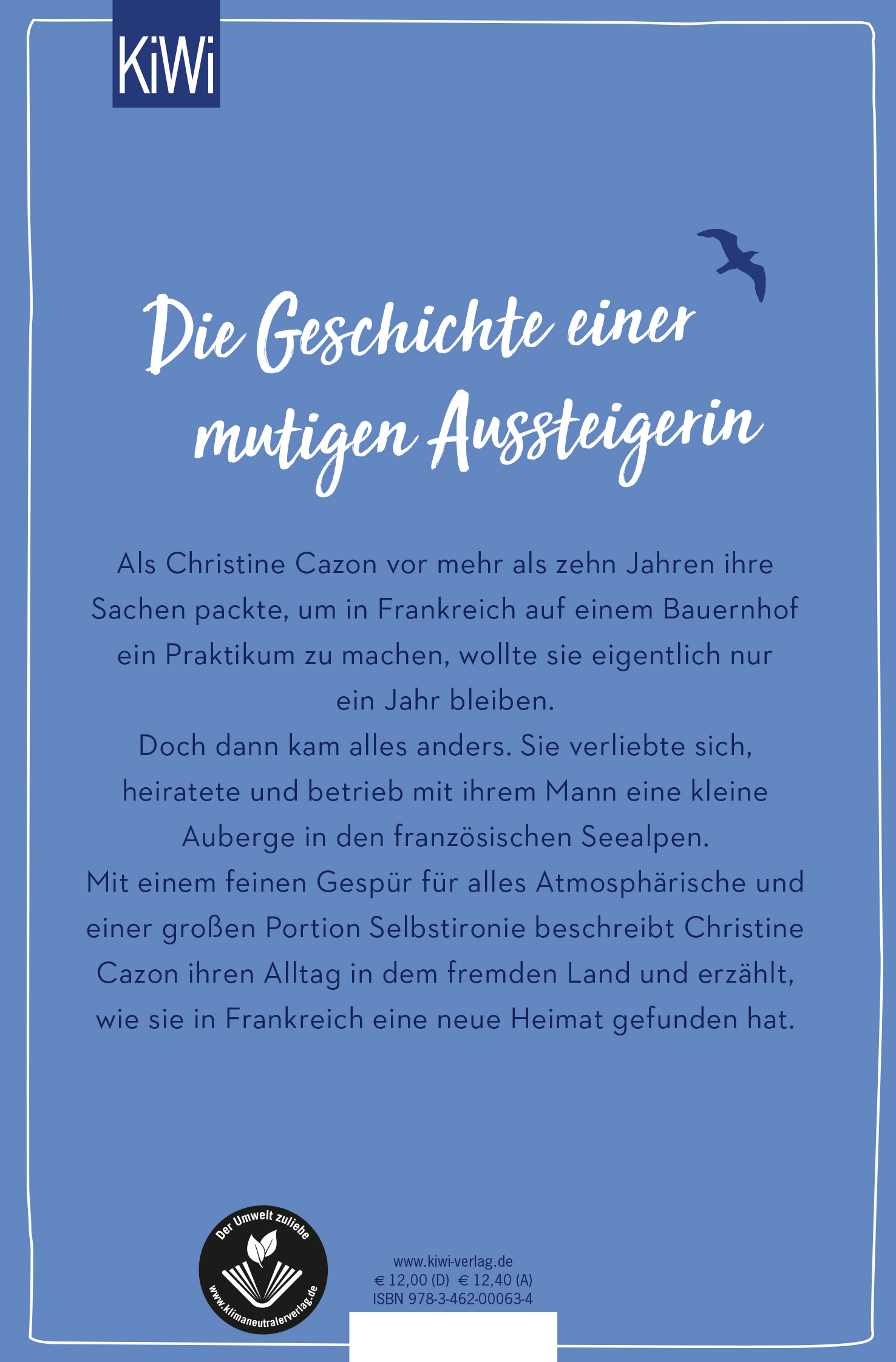 KiWi

Die Geschichte einer mutigen Aussteigerin

Als Christine Cazon vor mehr als zehn Jahren ihre Sachen packte, um in Frankreich auf einem Bauernhof ein Praktikum zu machen, wollte sie eigentlich nur ein Jahr bleiben.

Doch dann kam alles anders. Sie verliebte sich, heiratete und betrieb mit ihrem Mann eine kleine Auberge in den französischen Seealpen.

Mit einem feinen Gespür für alles Atmosphärische und einer großen Portion Selbstironie beschreibt Christine Cazon ihren Alltag in dem fremden Land und erzählt, wie sie in Frankreich eine neue Heimat gefunden hat.

Der Umwelt zuliebe
www.klimaneutralerverlag.de

www.kiwi-verlag.de
€ 12,00 (D) € 12,40 (A)
ISBN 978-3-462-00063-4